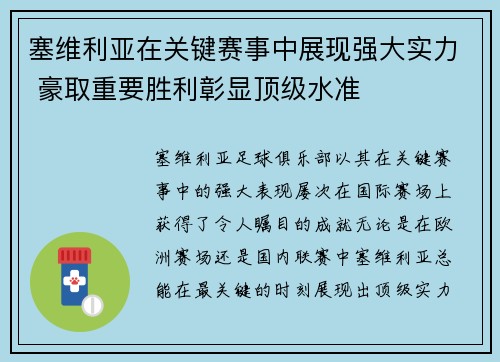 塞维利亚在关键赛事中展现强大实力 豪取重要胜利彰显顶级水准

塞维利亚足球俱乐部以其在关键赛事中的强大表现屡次在国际赛场上获得了令人瞩目的成就无论是在欧洲赛场还是国内联赛中塞维利亚总能在最关键的时刻展现出顶级实力